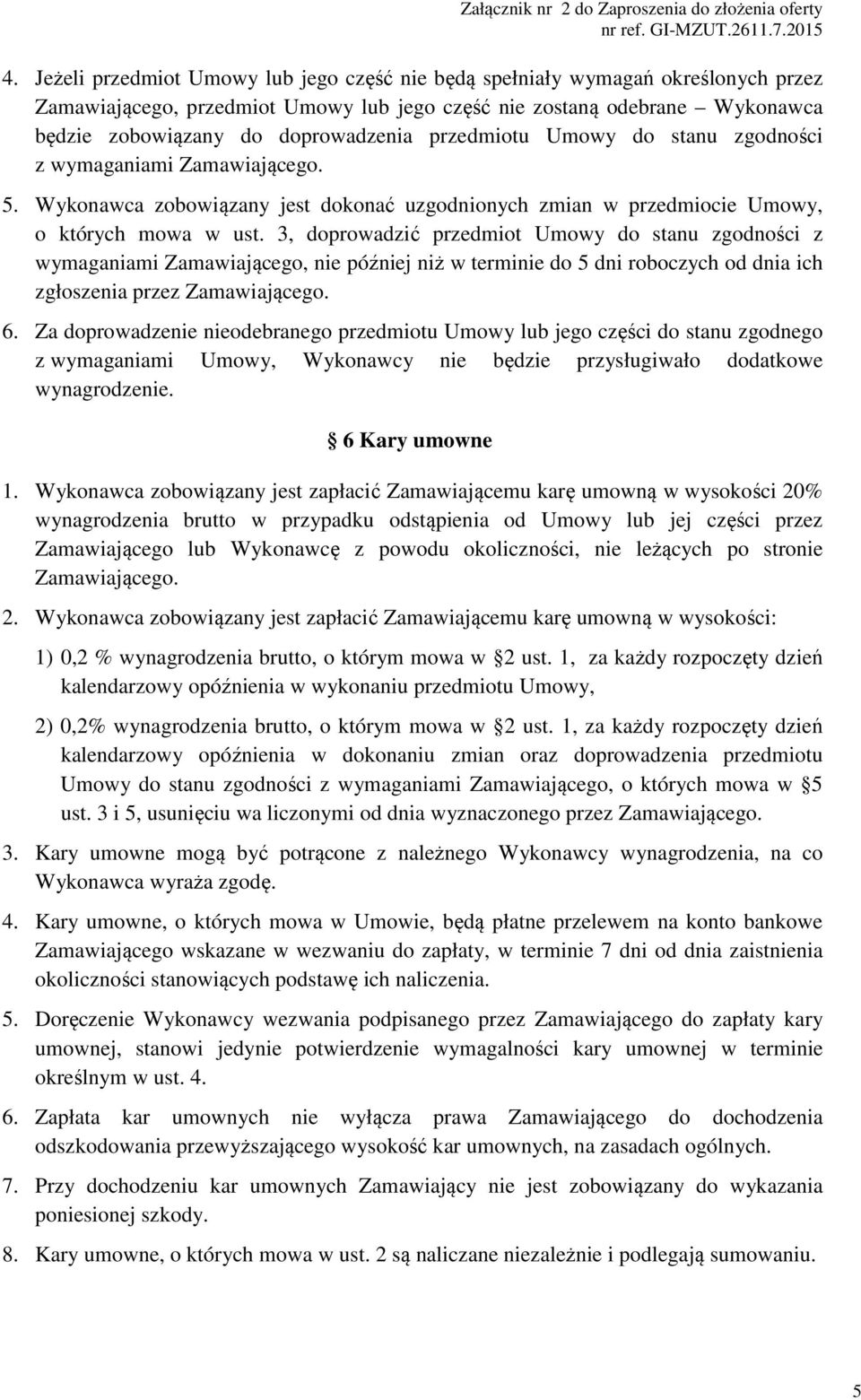 Załącznik nr 2 do Zaproszenia do złożenia oferty
nr ref. GI-MZUT.2611.7.2015

4. Jeżeli przedmiot Umowy lub jego część nie będą spełniały wymagań określonych przez Zamawiającego, przedmiot Umowy lub jego część nie zostaną odebrane – Wykonawca będzie zobowiązany do doprowadzenia przedmiotu Umowy do stanu zgodności z wymaganiami Zamawiającego.

5. Wykonawca zobowiązany jest dokonać uzgodnionych zmian w przedmiocie Umowy, o których mowa w ust. 3, doprowadzić przedmiot Umowy do stanu zgodności z wymaganiami Zamawiającego, nie później niż w terminie do 5 dni roboczych od dnia ich zgłoszenia przez Zamawiającego.

6. Za doprowadzenie nieodebranego przedmiotu Umowy lub jego części do stanu zgodnego z wymaganiami Umowy, Wykonawcy nie będzie przysługiwało dodatkowe wynagrodzenie.

6 Kary umowne

1. Wykonawca zobowiązany jest zapłacić Zamawiającemu karę umowną w wysokości 20% wynagrodzenia brutto w przypadku odstąpienia od Umowy lub jej części przez Zamawiającego lub Wykonawcę z powodu okoliczności, nie leżących po stronie Zamawiającego.

2. Wykonawca zobowiązany jest zapłacić Zamawiającemu karę umowną w wysokości:

1) 0,2 % wynagrodzenia brutto, o którym mowa w 2 ust. 1, za każdy rozpoczęty dzień kalendarzowy opóźnienia w wykonaniu przedmiotu Umowy,

2) 0,2% wynagrodzenia brutto, o którym mowa w 2 ust. 1, za każdy rozpoczęty dzień kalendarzowy opóźnienia w dokonaniu zmian oraz doprowadzenia przedmiotu Umowy do stanu zgodności z wymaganiami Zamawiającego, o których mowa w 5 ust. 3 i 5, usunięciu wa liczonymi od dnia wyznaczonego przez Zamawiającego.

3. Kary umowne mogą być potrącone z należnego Wykonawcy wynagrodzenia, na co Wykonawca wyraża zgodę.

4. Kary umowne, o których mowa w Umowie, będą płatne przelewem na konto bankowe Zamawiającego wskazane w wezwaniu do zapłaty, w terminie 7 dni od dnia zaistnienia okoliczności stanowiących podstawę ich naliczenia.

5. Doręczenie Wykonawcy wezwania podpisanego przez Zamawiającego do zapłaty kary umownej, stanowi jedynie potwierdzenie wymagalności kary umownej w terminie określnym w ust. 4.

6. Zapłata kar umownych nie wyłącza prawa Zamawiającego do dochodzenia odszkodowania przewyższającego wysokość kar umownych, na zasadach ogólnych.

7. Przy dochodzeniu kar umownych Zamawiający nie jest zobowiązany do wykazania poniesionej szkody.

8. Kary umowne, o których mowa w ust. 2 są naliczane niezależnie i podlegają sumowaniu.

5